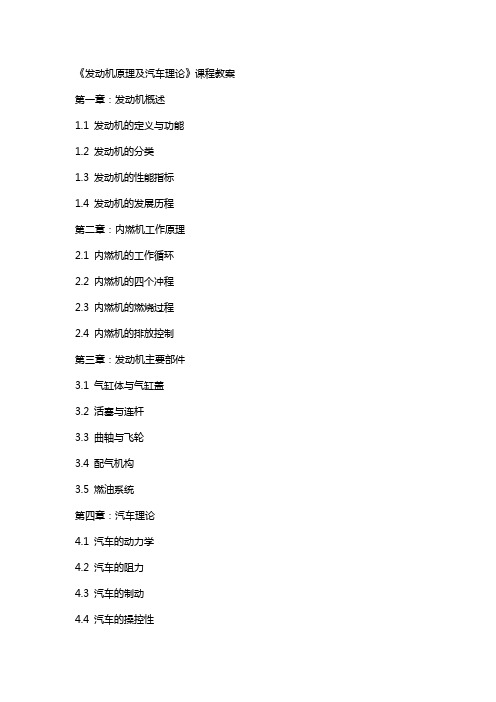 《发动机原理及汽车理论》课程教案

第一章：发动机概述

1.1 发动机的定义与功能

1.2 发动机的分类

1.3 发动机的性能指标

1.4 发动机的发展历程

第二章：内燃机工作原理

2.1 内燃机的工作循环

2.2 内燃机的四个冲程

2.3 内燃机的燃烧过程

2.4 内燃机的排放控制

第三章：发动机主要部件

3.1 气缸体与气缸盖

3.2 活塞与连杆

3.3 曲轴与飞轮

3.4 配气机构

3.5 燃油系统

第四章：汽车理论

4.1 汽车的动力学

4.2 汽车的阻力

4.3 汽车的制动

4.4 汽车的操控性